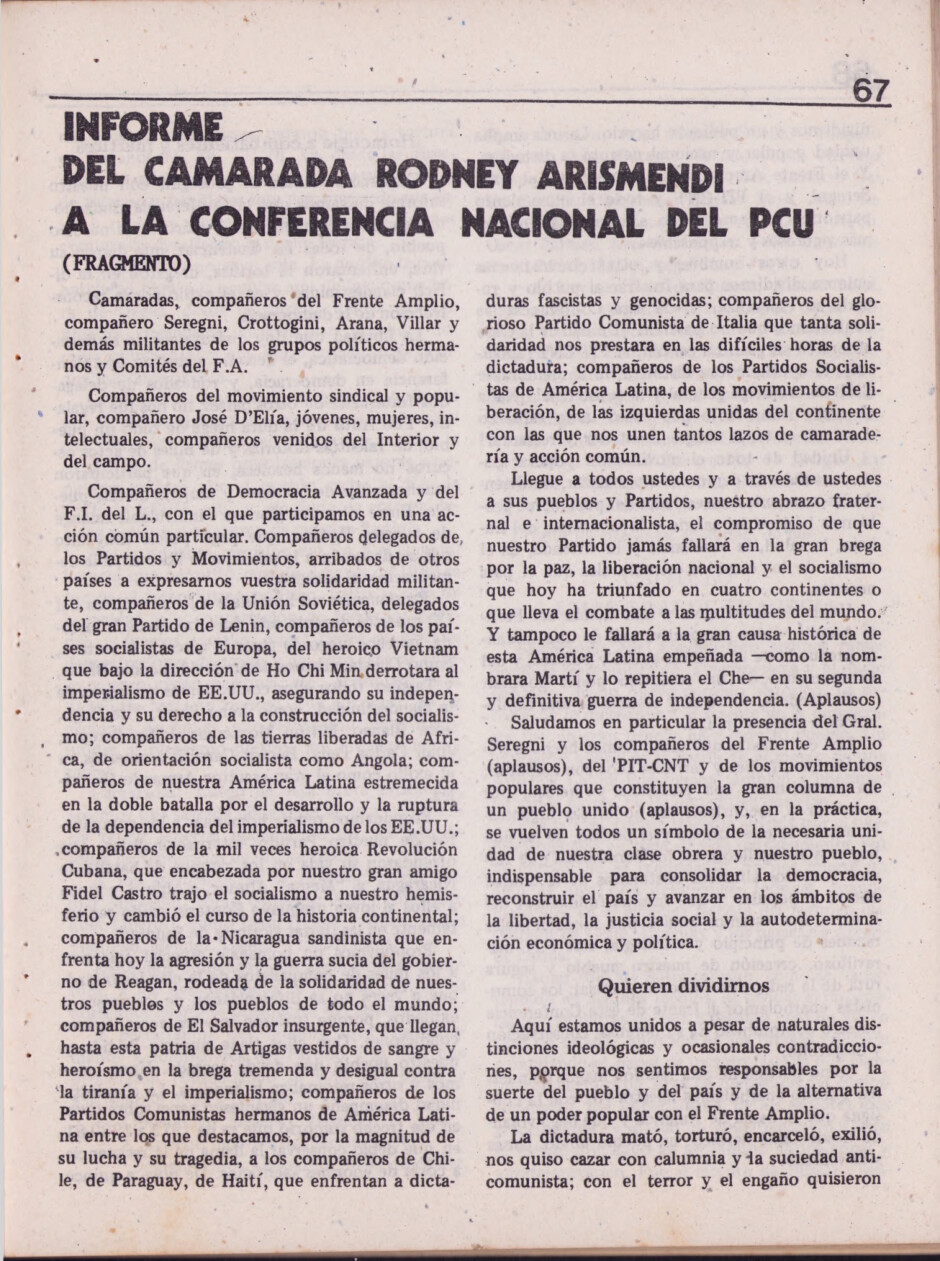 67

INFORME
DEL CAMARADA RODNEY ARISMENDI
A LA CONFERENCIA NACIONAL DEL PCU

(FRAGMENTO)

Camaradas, compañeros del Frente Amplio, compañero Seregni, Crottogini, Arana, Villar y demás militantes de los grupos políticos hermanos y Comités del F.A.

Compañeros del movimiento sindical y popular, compañero José D'Elía, jóvenes, mujeres, intelectuales, compañeros venidos del Interior y del campo.

Compañeros de Democracia Avanzada y del F.I. del L., con el que participamos en una acción común particular. Compañeros delegados de los Partidos y Movimientos, arribados de otros países a expresarnos vuestra solidaridad militante, compañeros de la Unión Soviética, delegados del gran Partido de Lenin, compañeros de los países socialistas de Europa, del heroico Vietnam que bajo la dirección de Ho Chi Min derrotara al imperialismo de EE.UU., asegurando su independencia y su derecho a la construcción del socialismo; compañeros de las tierras liberadas de Africa, de orientación socialista como Angola; compañeros de nuestra América Latina estremecida en la doble batalla por el desarrollo y la ruptura de la dependencia del imperialismo de los EE.UU.; compañeros de la mil veces heroica Revolución Cubana, que encabezada por nuestro gran amigo Fidel Castro trajo el socialismo a nuestro hemisferio y cambió el curso de la historia continental; compañeros de la Nicaragua sandinista que enfrenta hoy la agresión y la guerra sucia del gobierno de Reagan, rodeada de la solidaridad de nuestros pueblos y los pueblos de todo el mundo; compañeros de El Salvador insurgente, que llegan hasta esta patria de Artigas vestidos de sangre y heroísmo en la brega tremenda y desigual contra la tiranía y el imperialismo; compañeros de los Partidos Comunistas hermanos de América Latina entre los que destacamos, por la magnitud de su lucha y su tragedia, a los compañeros de Chile, de Paraguay, de Haití, que enfrentan a dictaduras fascistas y genocidas; compañeros del glorioso Partido Comunista de Italia que tanta solidaridad nos prestara en las difíciles horas de la dictadura; compañeros de los Partidos Socialistas de América Latina, de los movimientos de liberación, de las izquierdas unidas del continente con las que nos unen tantos lazos de camaradería y acción común.

Llegue a todos ustedes y a través de ustedes a sus pueblos y Partidos, nuestro abrazo fraternal e internacionalista, el compromiso de que nuestro Partido jamás fallará en la gran brega por la paz, la liberación nacional y el socialismo que hoy ha triunfado en cuatro continentes o que lleva el combate a las multitudes del mundo. Y tampoco le fallará a la gran causa histórica de esta América Latina empeñada —como la nombrara Martí y lo repitiera el Che— en su segunda y definitiva guerra de independencia. (Aplausos)

Saludamos en particular la presencia del Gral. Seregni y los compañeros del Frente Amplio (aplausos), del PIT-CNT y de los movimientos populares que constituyen la gran columna de un pueblo unido (aplausos), y, en la práctica, se vuelven todos un símbolo de la necesaria unidad de nuestra clase obrera y nuestro pueblo, indispensable para consolidar la democracia, reconstruir el país y avanzar en los ámbitos de la libertad, la justicia social y la autodeterminación económica y política.

Quieren dividirnos

Aquí estamos unidos a pesar de naturales distinciones ideológicas y ocasionales contradicciones, porque nos sentimos responsables por la suerte del pueblo y del país y de la alternativa de un poder popular con el Frente Amplio.

La dictadura mató, torturó, encarceló, exilió, nos quiso cazar con calumnia y la suciedad anticomunista; con el terror y el engaño quisieron